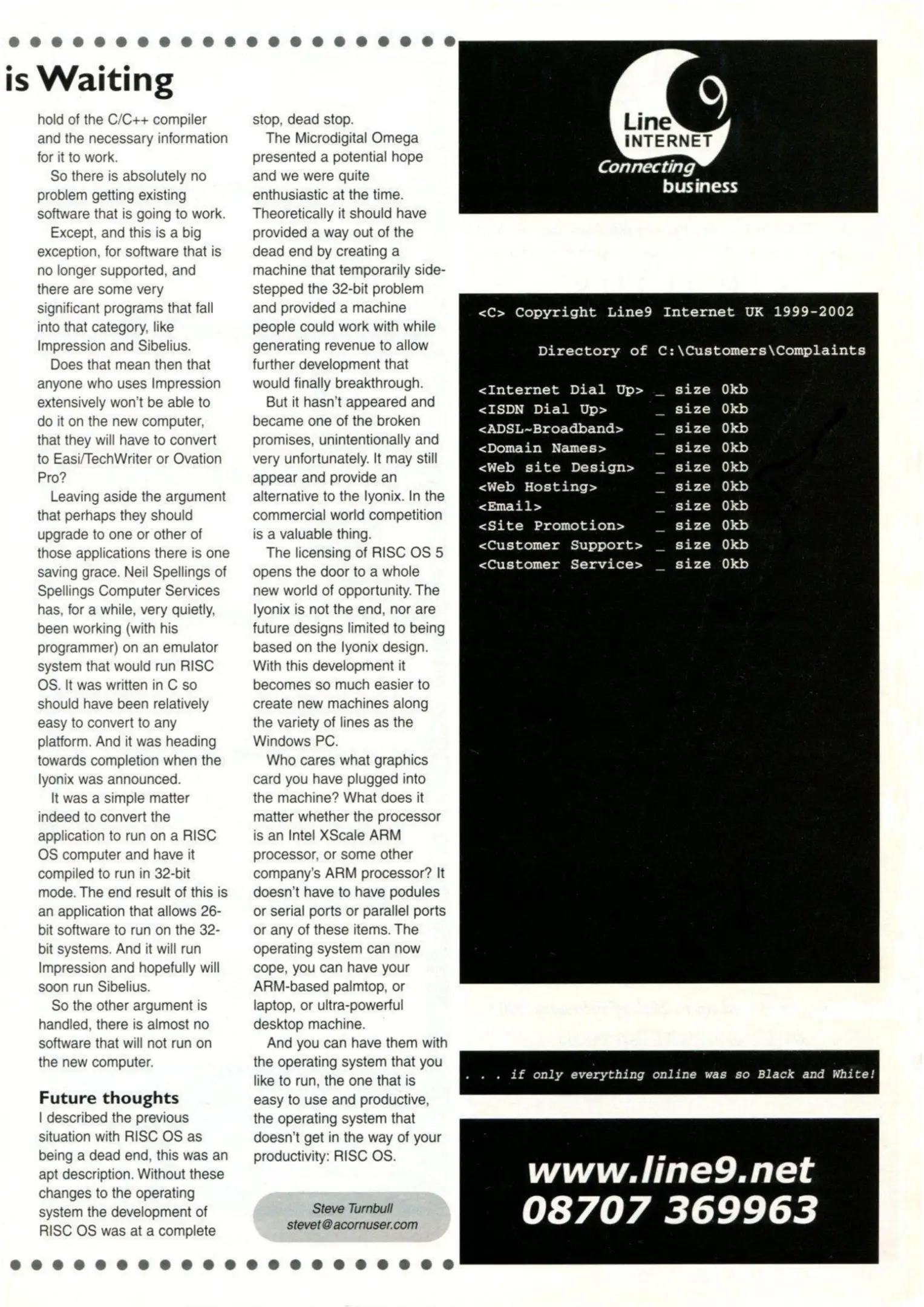 is Waiting

hold of the C/C++ compiler and the necessary information for it to work.

So there is absolutely no problem getting existing software that is going to work.

Except, and this is a big exception, for software that is no longer supported, and there are some very significant programs that fall into that category, like Impression and Sibelius.

Does that mean then that anyone who uses Impression extensively won't be able to do it on the new computer, that they will have to convert to Easi/TechWriter or Ovation Pro?

Leaving aside the argument that perhaps they should upgrade to one or other of those applications there is one saving grace. Neil Spellings of Spellings Computer Services has, for a while, very quietly, been working (with his programmer) on an emulator system that would run RISC OS. It was written in C so should have been relatively easy to convert to any platform. And it was heading towards completion when the Iyonix was announced.

It was a simple matter indeed to convert the application to run on a RISC OS computer and have it compiled to run in 32-bit mode. The end result of this is an application that allows 26-bit software to run on the 32-bit systems. And it will run Impression and hopefully will soon run Sibelius.

So the other argument is handled, there is almost no software that will not run on the new computer.

Future thoughts
I described the previous situation with RISC OS as being a dead end, this was an apt description. Without these changes to the operating system the development of RISC OS was at a complete stop, dead stop.

The Microdigital Omega presented a potential hope and we were quite enthusiastic at the time. Theoretically it should have provided a way out of the dead end by creating a machine that temporarily side-stepped the 32-bit problem and provided a machine people could work with while generating revenue to allow further development that would finally breakthrough.

But it hasn't appeared and became one of the broken promises, unintentionally and very unfortunately. It may still appear and provide an alternative to the Iyonix. In the commercial world competition is a valuable thing.

The licensing of RISC OS 5 opens the door to a whole new world of opportunity. The Iyonix is not the end, nor are future designs limited to being based on the Iyonix design. With this development it becomes so much easier to create new machines along the variety of lines as the Windows PC.

Who cares what graphics card you have plugged into the machine? What does it matter whether the processor is an Intel XScale ARM processor, or some other company's ARM processor? It doesn't have to have podules or serial ports or parallel ports or any of these items. The operating system can now cope, you can have your ARM-based palmtop, or laptop, or ultra-powerful desktop machine.

And you can have them with the operating system that you like to run, the one that is easy to use and productive, the operating system that doesn't get in the way of your productivity: RISC OS.

Steve Turnbull
stevet@acornuser.com

Line 9 INTERNET
Connecting business

<C> Copyright Line9 Internet UK 1999-2002

Directory of C:\Customers\Complaints

<Internet Dial Up> _ size 0kb
<ISDN Dial Up> _ size 0kb
<ADSL~Broadband> _ size 0kb
<Domain Names> _ size 0kb
<Web site Design> _ size 0kb
<Web Hosting> _ size 0kb
<Email> _ size 0kb
<Site Promotion> _ size 0kb
<Customer Support> _ size 0kb
<Customer Service> _ size 0kb

. . . if only everything online was so Black and White!

www.line9.net
08707 369963